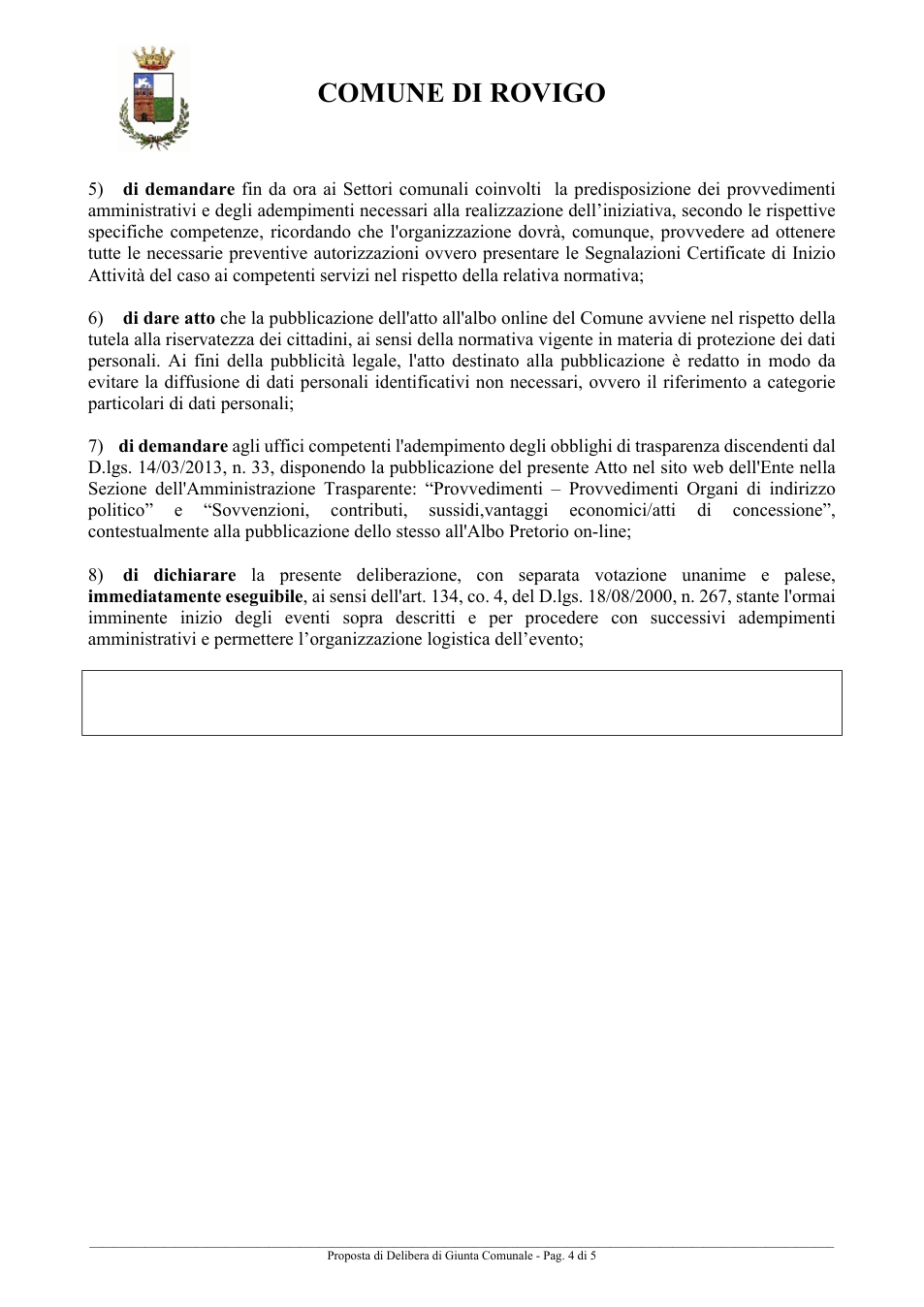 COMUNE DI ROVIGO

5) di demandare fin da ora ai Settori comunali coinvolti la predisposizione dei provvedimenti amministrativi e degli adempimenti necessari alla realizzazione dell'iniziativa, secondo le rispettive specifiche competenze, ricordando che l'organizzazione dovrà, comunque, provvedere ad ottenere tutte le necessarie preventive autorizzazioni ovvero presentare le Segnalazioni Certificate di Inizio Attività del caso ai competenti servizi nel rispetto della relativa normativa;

6) di dare atto che la pubblicazione dell'atto all'albo online del Comune avviene nel rispetto della tutela alla riservatezza dei cittadini, ai sensi della normativa vigente in materia di protezione dei dati personali. Ai fini della pubblicità legale, l'atto destinato alla pubblicazione è redatto in modo da evitare la diffusione di dati personali identificativi non necessari, ovvero il riferimento a categorie particolari di dati personali;

7) di demandare agli uffici competenti l'adempimento degli obblighi di trasparenza discendenti dal D.lgs. 14/03/2013, n. 33, disponendo la pubblicazione del presente Atto nel sito web dell'Ente nella Sezione dell'Amministrazione Trasparente: "Provvedimenti – Provvedimenti Organi di indirizzo politico" e "Sovvenzioni, contributi, sussidi,vantaggi economici/atti di concessione", contestualmente alla pubblicazione dello stesso all'Albo Pretorio on-line;

8) di dichiarare la presente deliberazione, con separata votazione unanime e palese, immediatamente eseguibile, ai sensi dell'art. 134, co. 4, del D.lgs. 18/08/2000, n. 267, stante l'ormai imminente inizio degli eventi sopra descritti e per procedere con successivi adempimenti amministrativi e permettere l'organizzazione logistica dell'evento;

Proposta di Delibera di Giunta Comunale - Pag. 4 di 5